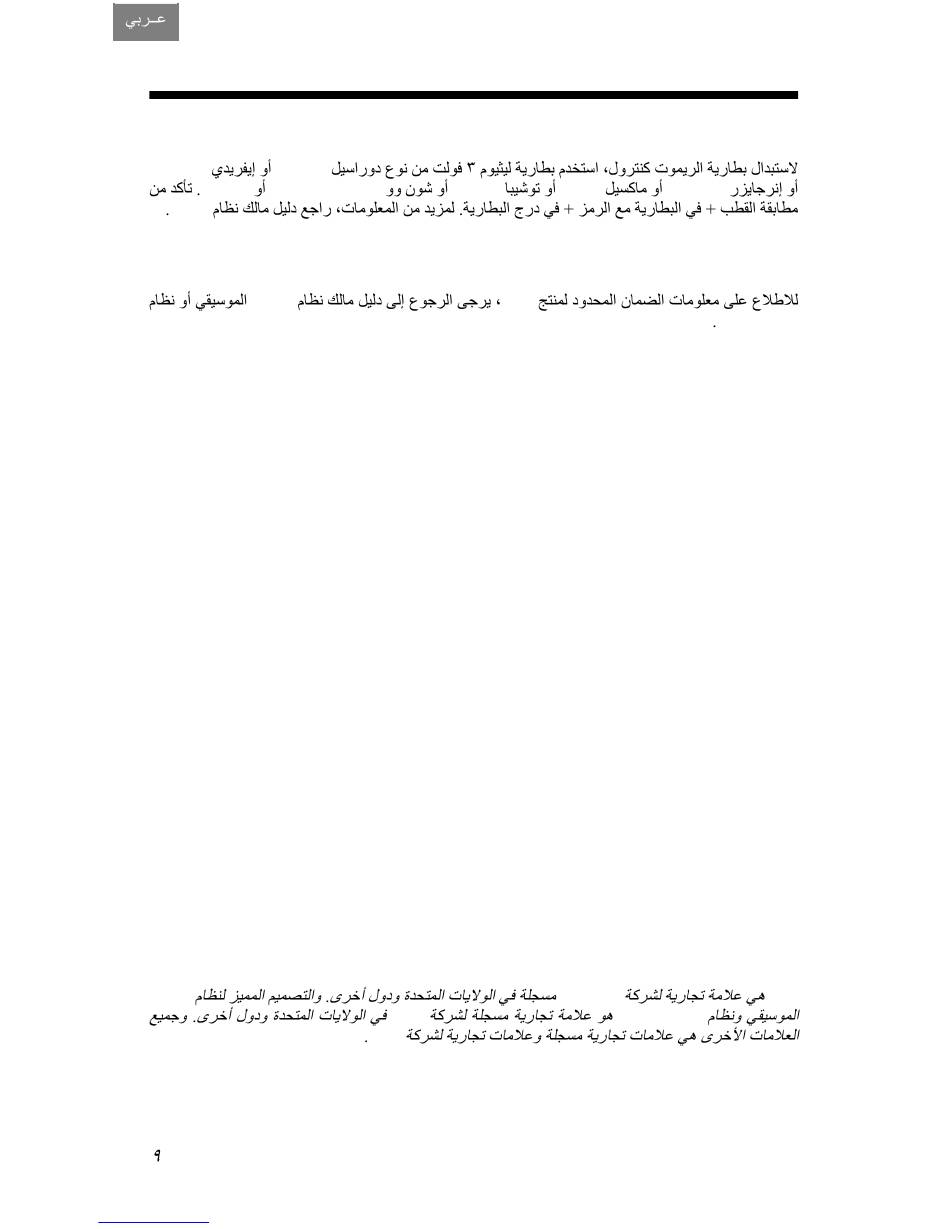 عـربي

لاستبدال بطارية الريموت كنترول، استخدم بطارية ليثيوم ٣ فولت من نوع دوراسيل أو إيفريدي أو إنرجايزر أو ماكسيل أو توشيبا أو شون وو أو . تأكد من مطابقة القطب + في البطارية مع الرمز + في درج البطارية. لمزيد من المعلومات، راجع دليل مالك نظام .

للاطلاع على معلومات الضمان المحدود لمنتج ، يرجى الرجوع إلى دليل مالك نظام الموسيقي أو نظام .

هي علامة تجارية لشركة مسجلة في الولايات المتحدة ودول أخرى. والتصميم المميز لنظام الموسيقي ونظام هو علامة تجارية مسجلة لشركة في الولايات المتحدة ودول أخرى. وجميع العلامات الأخرى هي علامات تجارية مسجلة وعلامات تجارية لشركة .

٩